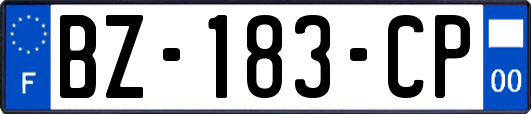 F
BZ-183-CP
00